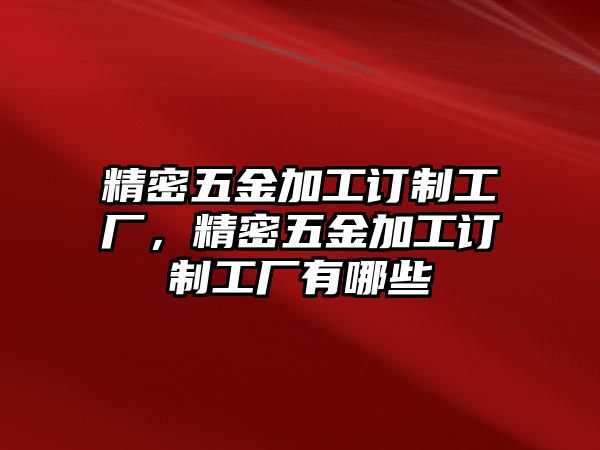 精密五金加工订制工厂，精密五金加工订制工厂有哪些